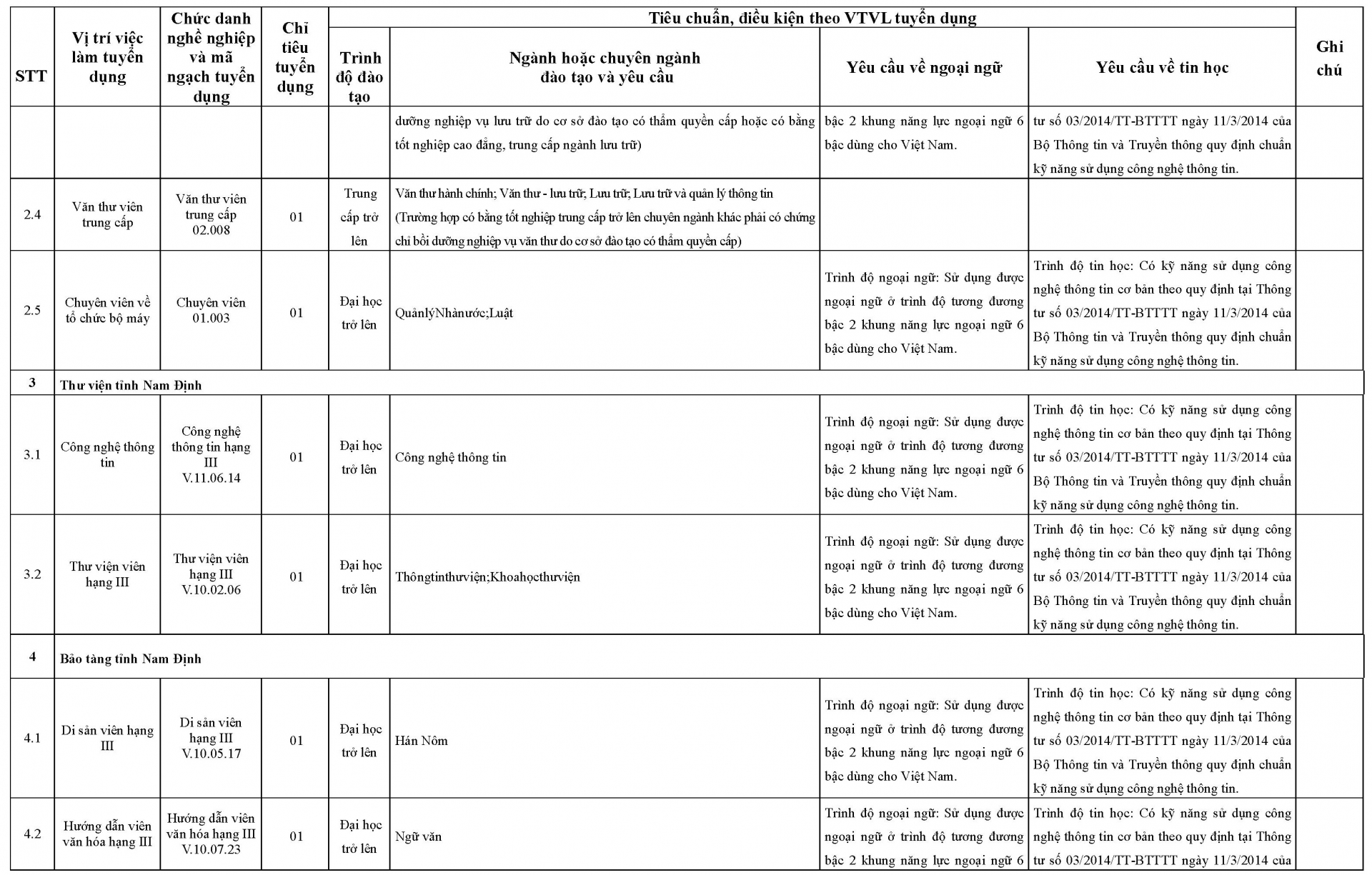 | STT | Vị trí việc làm tuyển dụng | Chức danh nghề nghiệp và mã ngạch tuyển dụng | Chỉ tiêu tuyển dụng | Tiêu chuẩn, điều kiện theo VTVL tuyển dụng | | | | Ghi chú |
|---|---|---|---|---|---|---|---|---|
| | | | | Trình độ đào tạo | Ngành hoặc chuyên ngành đào tạo và yêu cầu | Yêu cầu về ngoại ngữ | Yêu cầu về tin học | |
| | | | | | dưỡng nghiệp vụ lưu trữ do cơ sở đào tạo có thẩm quyền cấp hoặc có bằng tốt nghiệp cao đẳng, trung cấp ngành lưu trữ) | bậc 2 khung năng lực ngoại ngữ 6 bậc dùng cho Việt Nam. | tư số 03/2014/TT-BTTTT ngày 11/3/2014 của Bộ Thông tin và Truyền thông quy định chuẩn kỹ năng sử dụng công nghệ thông tin. | |
| 2.4 | Văn thư viên trung cấp | Văn thư viên trung cấp 02.008 | 01 | Trung cấp trở lên | Văn thư hành chính; Văn thư - lưu trữ; Lưu trữ; Lưu trữ và quản lý thông tin (Trường hợp có bằng tốt nghiệp trung cấp trở lên chuyên ngành khác phải có chứng chỉ bồi dưỡng nghiệp vụ văn thư do cơ sở đào tạo có thẩm quyền cấp) | | | |
| 2.5 | Chuyên viên về tổ chức bộ máy | Chuyên viên 01.003 | 01 | Đại học trở lên | QuảnlýNhànước;Luật | Trình độ ngoại ngữ: Sử dụng được ngoại ngữ ở trình độ tương đương bậc 2 khung năng lực ngoại ngữ 6 bậc dùng cho Việt Nam. | Trình độ tin học: Có kỹ năng sử dụng công nghệ thông tin cơ bản theo quy định tại Thông tư số 03/2014/TT-BTTTT ngày 11/3/2014 của Bộ Thông tin và Truyền thông quy định chuẩn kỹ năng sử dụng công nghệ thông tin. | |
| 3 | Thư viện tỉnh Nam Định | | | | | | | |
| 3.1 | Công nghệ thông tin | Công nghệ thông tin hạng III V.11.06.14 | 01 | Đại học trở lên | Công nghệ thông tin | Trình độ ngoại ngữ: Sử dụng được ngoại ngữ ở trình độ tương đương bậc 2 khung năng lực ngoại ngữ 6 bậc dùng cho Việt Nam. | Trình độ tin học: Có kỹ năng sử dụng công nghệ thông tin cơ bản theo quy định tại Thông tư số 03/2014/TT-BTTTT ngày 11/3/2014 của Bộ Thông tin và Truyền thông quy định chuẩn kỹ năng sử dụng công nghệ thông tin. | |
| 3.2 | Thư viện viên hạng III | Thư viện viên hạng III V.10.02.06 | 01 | Đại học trở lên | Thôngtinthưviện;Khoahọcthưviện | Trình độ ngoại ngữ: Sử dụng được ngoại ngữ ở trình độ tương đương bậc 2 khung năng lực ngoại ngữ 6 bậc dùng cho Việt Nam. | Trình độ tin học: Có kỹ năng sử dụng công nghệ thông tin cơ bản theo quy định tại Thông tư số 03/2014/TT-BTTTT ngày 11/3/2014 của Bộ Thông tin và Truyền thông quy định chuẩn kỹ năng sử dụng công nghệ thông tin. | |
| 4 | Bảo tàng tỉnh Nam Định | | | | | | | |
| 4.1 | Di sản viên hạng III | Di sản viên hạng III V.10.05.17 | 01 | Đại học trở lên | Hán Nôm | Trình độ ngoại ngữ: Sử dụng được ngoại ngữ ở trình độ tương đương bậc 2 khung năng lực ngoại ngữ 6 bậc dùng cho Việt Nam. | Trình độ tin học: Có kỹ năng sử dụng công nghệ thông tin cơ bản theo quy định tại Thông tư số 03/2014/TT-BTTTT ngày 11/3/2014 của Bộ Thông tin và Truyền thông quy định chuẩn kỹ năng sử dụng công nghệ thông tin. | |
| 4.2 | Hướng dẫn viên văn hóa hạng III | Hướng dẫn viên văn hóa hạng III V.10.07.23 | 01 | Đại học trở lên | Ngữ văn | Trình độ ngoại ngữ: Sử dụng được ngoại ngữ ở trình độ tương đương bậc 2 khung năng lực ngoại ngữ 6 | Trình độ tin học: Có kỹ năng sử dụng công nghệ thông tin cơ bản theo quy định tại Thông tư số 03/2014/TT-BTTTT ngày 11/3/2014 của | |